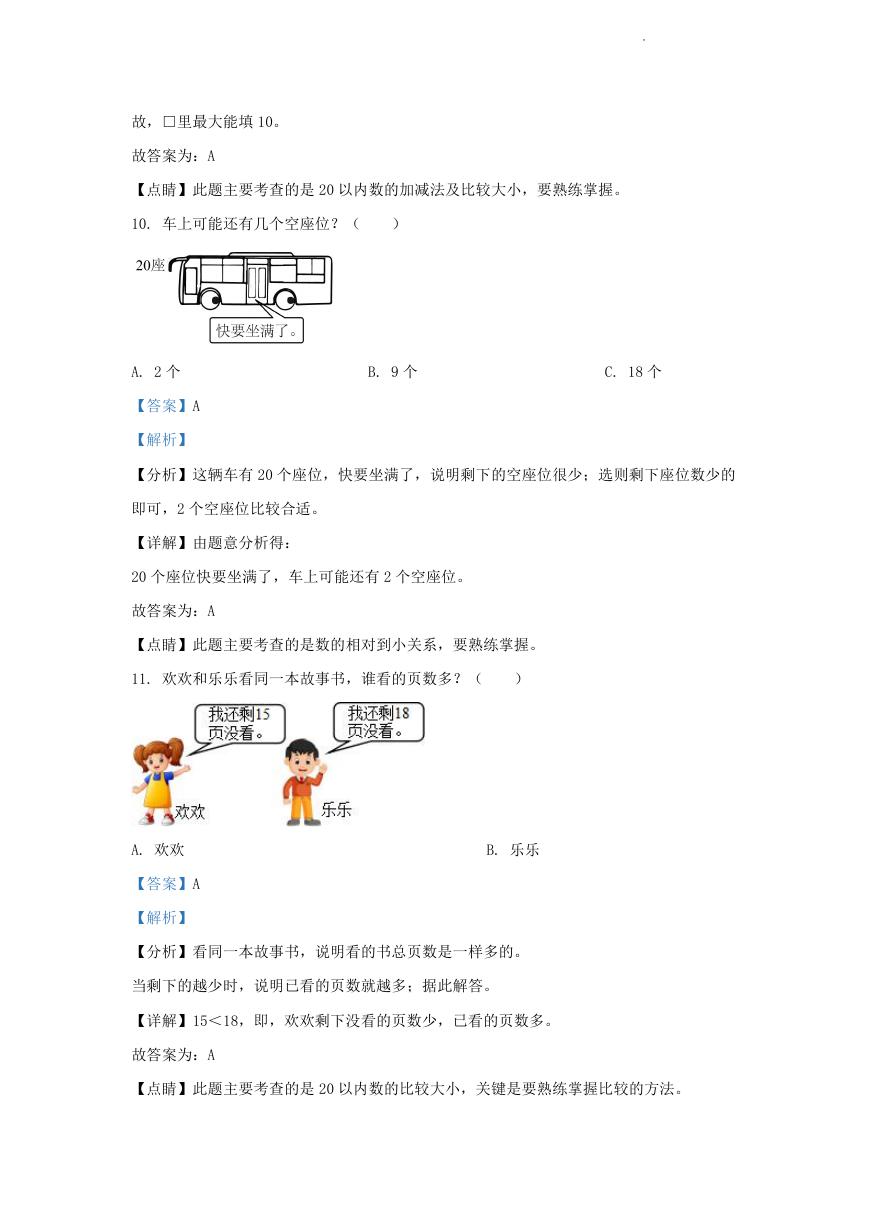 故，□里最大能填 10。

故答案为：A

【点睛】此题主要考查的是 20 以内数的加减法及比较大小，要熟练掌握。

10. 车上可能还有几个空座位？（ ）

20座

快要坐满了。

A. 2 个　　B. 9 个　　C. 18 个

【答案】A

【解析】

【分析】这辆车有 20 个座位，快要坐满了，说明剩下的空座位很少；选则剩下座位数少的即可，2 个空座位比较合适。

【详解】由题意分析得：

20 个座位快要坐满了，车上可能还有 2 个空座位。

故答案为：A

【点睛】此题主要考查的是数的相对到小关系，要熟练掌握。

11. 欢欢和乐乐看同一本故事书，谁看的页数多？（ ）

我还剩15页没看。

我还剩18页没看。

欢欢

乐乐

A. 欢欢　　B. 乐乐

【答案】A

【解析】

【分析】看同一本故事书，说明看的书总页数是一样多的。

当剩下的越少时，说明已看的页数就越多；据此解答。

【详解】15<18，即，欢欢剩下没看的页数少，已看的页数多。

故答案为：A

【点睛】此题主要考查的是 20 以内数的比较大小，关键是要熟练掌握比较的方法。